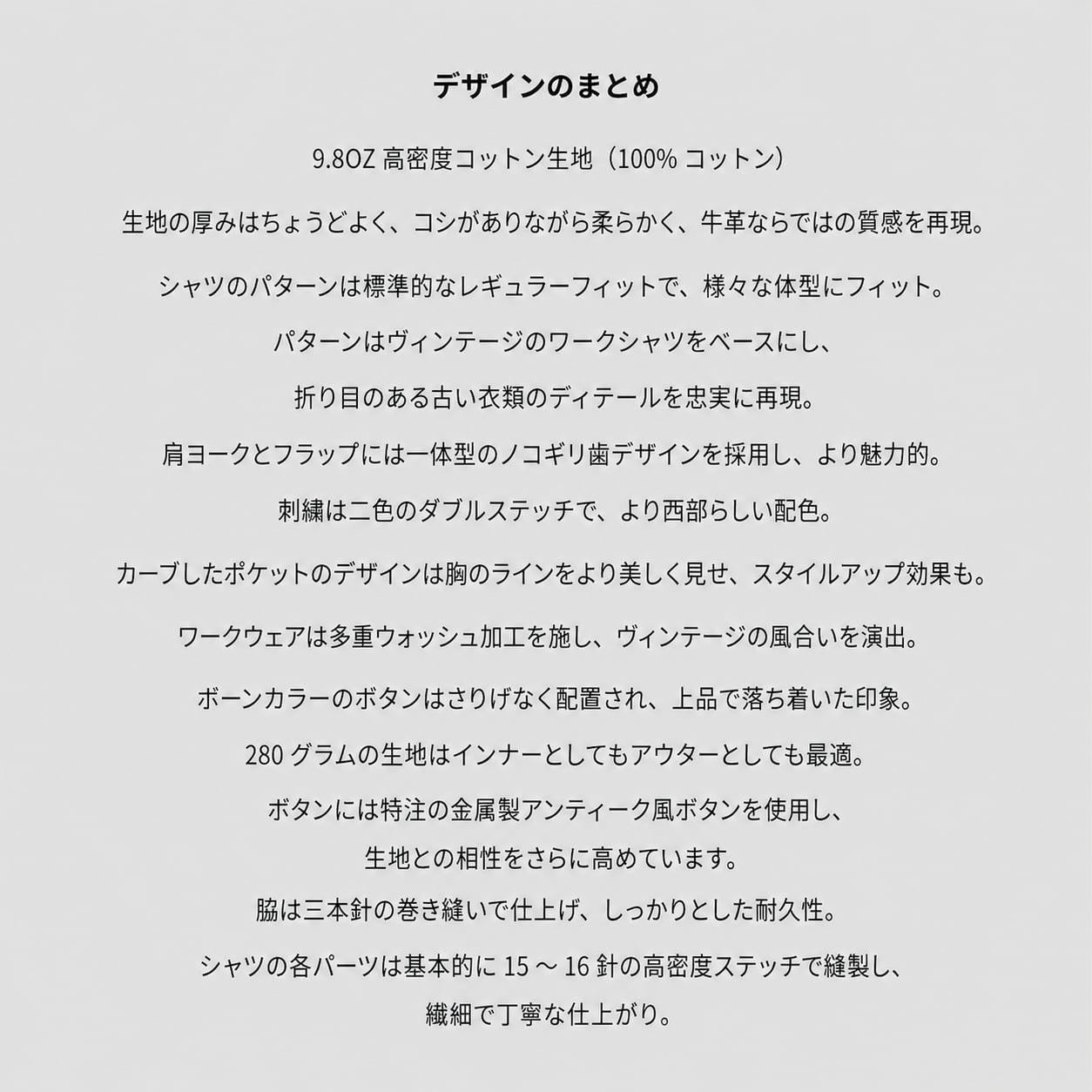 デザインのまとめ

9.8OZ高密度コットン生地（100%コットン）

生地の厚みはちょうどよく、コシがありながら柔らかく、牛革ならではの質感を再現。

シャツのパターンは標準的なレギュラーフィットで、様々な体型にフィット。

パターンはヴィンテージのワークシャツをベースにし、

折り目のある古い衣類のディテールを忠実に再現。

肩ヨークとフラップには一体型のノコギリ歯デザインを採用し、より魅力的。

刺繍は二色のダブルステッチで、より西部らしい配色。

カーブしたポケットのデザインは胸のラインをより美しく見せ、スタイルアップ効果も。

ワークウェアは多重ウォッシュ加工を施し、ヴィンテージの風合いを演出。

ボーンカラーのボタンはさりげなく配置され、上品で落ち着いた印象。

280グラムの生地はインナーとしてもアウターとしても最適。

ボタンには特注の金属製アンティーク風ボタンを使用し、

生地との相性をさらに高めています。

脇は三本針の巻き縫いで仕上げ、しっかりとした耐久性。

シャツの各パーツは基本的に15～16針の高密度ステッチで縫製し、

繊細で丁寧な仕上がり。